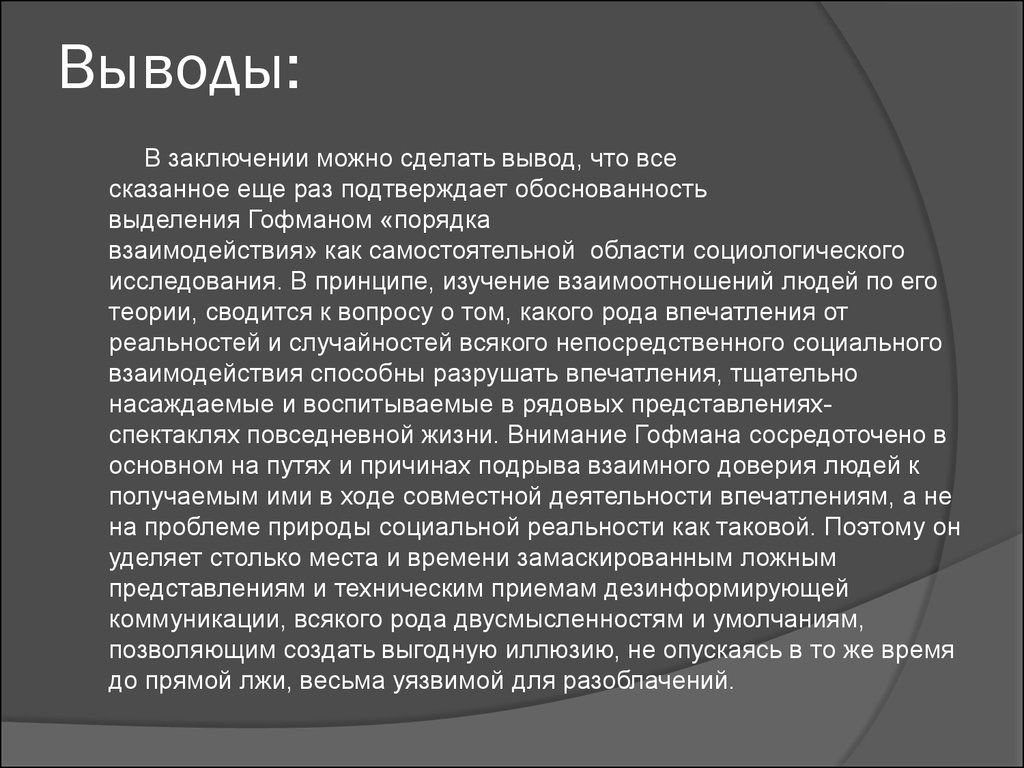 Выводы:

В заключении можно сделать вывод, что все сказанное еще раз подтверждает обоснованность выделения Гофманом «порядка взаимодействия» как самостоятельной области социологического исследования. В принципе, изучение взаимоотношений людей по его теории, сводится к вопросу о том, какого рода впечатления от реальностей и случайностей всякого непосредственного социального взаимодействия способны разрушать впечатления, тщательно насаждаемые и воспитываемые в рядовых представлениях-спектаклях повседневной жизни. Внимание Гофмана сосредоточено в основном на путях и причинах подрыва взаимного доверия людей к получаемым ими в ходе совместной деятельности впечатлениям, а не на проблеме природы социальной реальности как таковой. Поэтому он уделяет столько места и времени замаскированным ложным представлениям и техническим приемам дезинформирующей коммуникации, всякого рода двусмысленностям и умолчаниям, позволяющим создать выгодную иллюзию, не опускаясь в то же время до прямой лжи, весьма уязвимой для разоблачений.